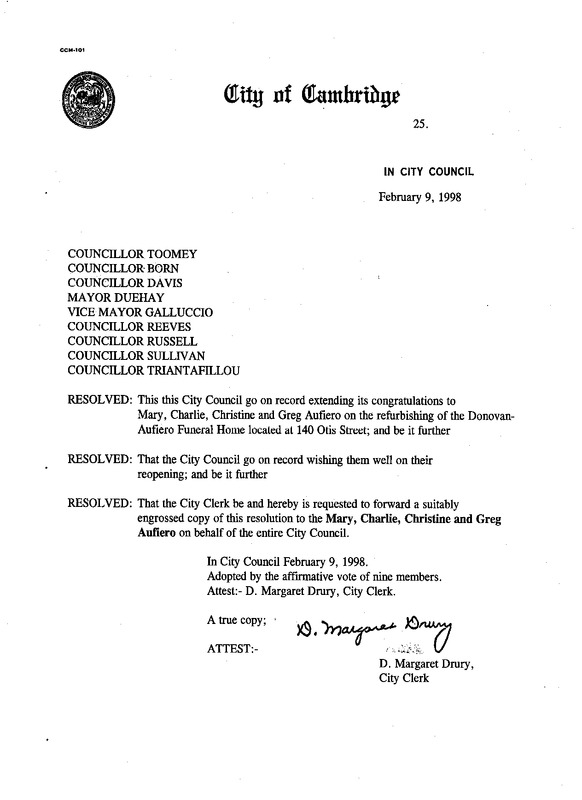 CCM-101

City of Cambridge

25.

IN CITY COUNCIL

February 9, 1998

COUNCILLOR TOOMEY
COUNCILLOR BORN
COUNCILLOR DAVIS
MAYOR DUEHAY
VICE MAYOR GALLUCCIO
COUNCILLOR REEVES
COUNCILLOR RUSSELL
COUNCILLOR SULLIVAN
COUNCILLOR TRIANTAFILLOU

RESOLVED: This this City Council go on record extending its congratulations to Mary, Charlie, Christine and Greg Aufiero on the refurbishing of the Donovan-Aufiero Funeral Home located at 140 Otis Street; and be it further

RESOLVED: That the City Council go on record wishing them well on their reopening; and be it further

RESOLVED: That the City Clerk be and hereby is requested to forward a suitably engrossed copy of this resolution to the Mary, Charlie, Christine and Greg Aufiero on behalf of the entire City Council.

In City Council February 9, 1998.
Adopted by the affirmative vote of nine members.
Attest:- D. Margaret Drury, City Clerk.

A true copy;

ATTEST:-

D. Margaret Drury

D. Margaret Drury,
City Clerk